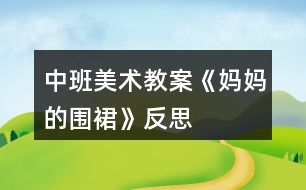 中班美术教案《妈妈的围裙》反思